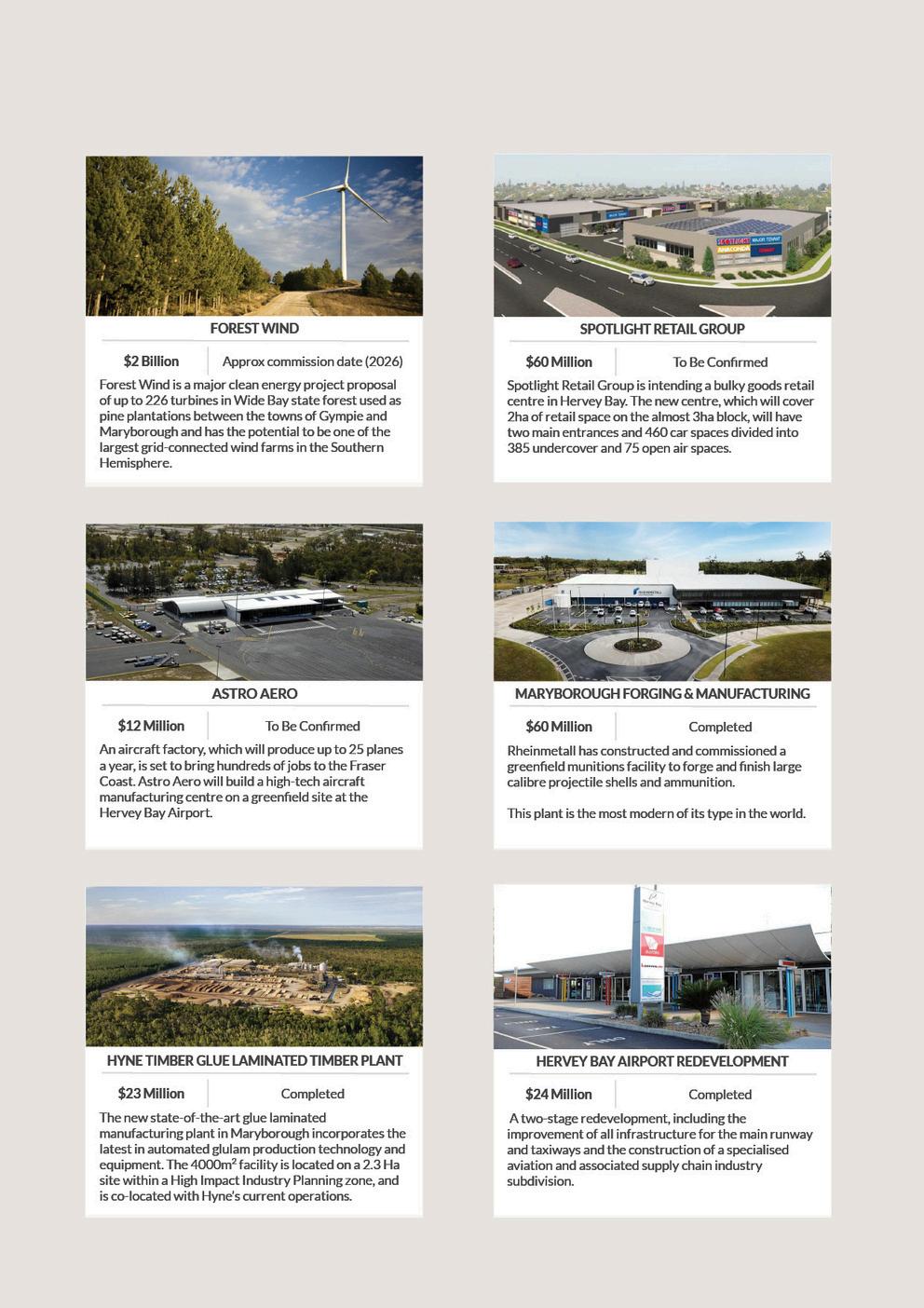 FOREST WIND

$2 Billion

Approx commission date (2026)

Forest Wind is a major clean energy project proposal of up to 226 turbines in Wide Bay state forest used as pine plantations between the towns of Gympie and Maryborough and has the potential to be one of the largest grid-connected wind farms in the Southern Hemisphere.

SPOTLIGHT RETAIL GROUP

$60 Million

To Be Confirmed

Spotlight Retail Group is intending a bulky goods retail centre in Hervey Bay. The new centre, which will cover 2ha of retail space on the almost 3ha block, will have two main entrances and 460 car spaces divided into 385 undercover and 75 open air spaces.

ASTRO AERO

$12 Million

To Be Confirmed

An aircraft factory, which will produce up to 25 planes a year, is set to bring hundreds of jobs to the Fraser Coast. Astro Aero will build a high-tech aircraft manufacturing centre on a greenfield site at the Hervey Bay Airport.

MARYBOROUGH FORGING & MANUFACTURING

$60 Million

Completed

Rheinmetall has constructed and commissioned a greenfield munitions facility to forge and finish large calibre projectile shells and ammunition.

This plant is the most modern of its type in the world.

HYNE TIMBER GLUE LAMINATED TIMBER PLANT

$23 Million

Completed

The new state-of-the-art glue laminated manufacturing plant in Maryborough incorporates the latest in automated glulam production technology and equipment. The 4000m$^{2}$ facility is located on a 2.3 Ha site within a High Impact Industry Planning zone, and is co-located with Hyne's current operations.

HERVEY BAY AIRPORT REDEVELOPMENT

$24 Million

Completed

A two-stage redevelopment, including the improvement of all infrastructure for the main runway and taxiways and the construction of a specialised aviation and associated supply chain industry subdivision.